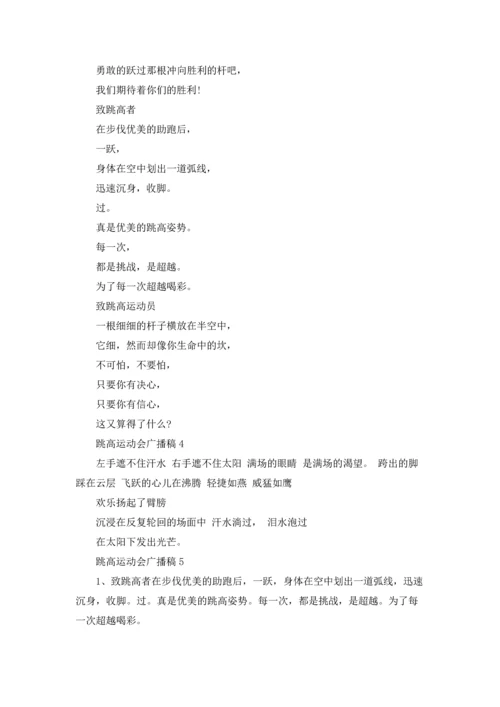 勇敢的跃过那根冲向胜利的杆吧，

我们期待着你们的胜利!

致跳高者

在步伐优美的助跑后，

一跃，

身体在空中划出一道弧线，

迅速沉身，收脚。

过。

真是优美的跳高姿势。

每一次，

都是挑战，是超越。

为了每一次超越喝彩。

致跳高运动员

一根细细的杆子横放在半空中，

它细，然而却像你生命中的坎，

不可怕，不要怕，

只要你有决心，

只要你有信心，

这又算得了什么?

跳高运动会广播稿 4

左手遮不住汗水 右手遮不住太阳 满场的眼睛 是满场的渴望。 跨出的脚踩在云层 飞跃的心儿在沸腾 轻捷如燕 威猛如鹰

欢乐扬起了臂膀

沉浸在反复轮回的场面中 汗水滴过， 泪水泡过

在太阳下发出光芒。

跳高运动会广播稿 5

1、致跳高者在步伐优美的助跑后，一跃，身体在空中划出一道弧线，迅速沉身，收脚。过。真是优美的跳高姿势。每一次，都是挑战，是超越。为了每一次超越喝彩。